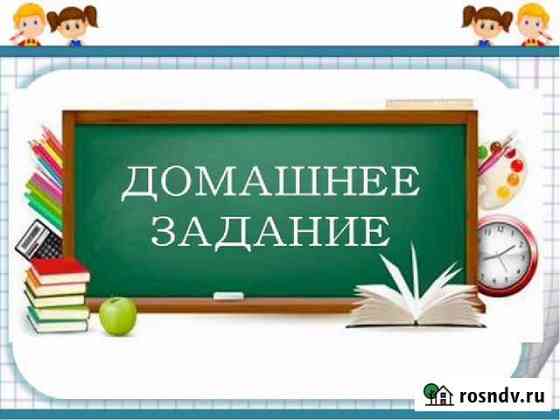 ДОМАШНЕЕ ЗАДАНИЕ

rosndv.ru